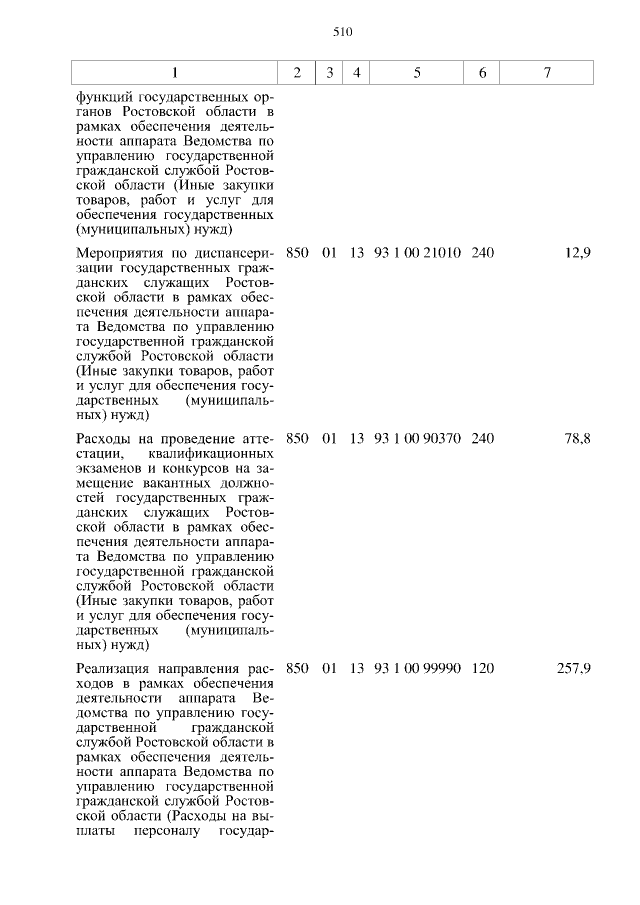 510

| 1 | 2 | 3 | 4 | 5 | 6 | 7 |
|---|---|---|---|---|---|---|
| функций государственных органов Ростовской области в рамках обеспечения деятельности аппарата Ведомства по управлению государственной гражданской службой Ростовской области (Иные закупки товаров, работ и услуг для обеспечения государственных (муниципальных) нужд) | | | | | | |
| Мероприятия по диспансеризации государственных гражданских служащих Ростовской области в рамках обеспечения деятельности аппарата Ведомства по управлению государственной гражданской службой Ростовской области (Иные закупки товаров, работ и услуг для обеспечения государственных (муниципальных) нужд) | 850 | 01 | 13 | 93 1 00 21010 | 240 | 12,9 |
| Расходы на проведение аттестации, квалификационных экзаменов и конкурсов на замещение вакантных должностей государственных гражданских служащих Ростовской области в рамках обеспечения деятельности аппарата Ведомства по управлению государственной гражданской службой Ростовской области (Иные закупки товаров, работ и услуг для обеспечения государственных (муниципальных) нужд) | 850 | 01 | 13 | 93 1 00 90370 | 240 | 78,8 |
| Реализация направления расходов в рамках обеспечения деятельности аппарата Ведомства по управлению государственной гражданской службой Ростовской области в рамках обеспечения деятельности аппарата Ведомства по управлению государственной гражданской службой Ростовской области (Расходы на выплаты персоналу государ- | 850 | 01 | 13 | 93 1 00 99990 | 120 | 257,9 |